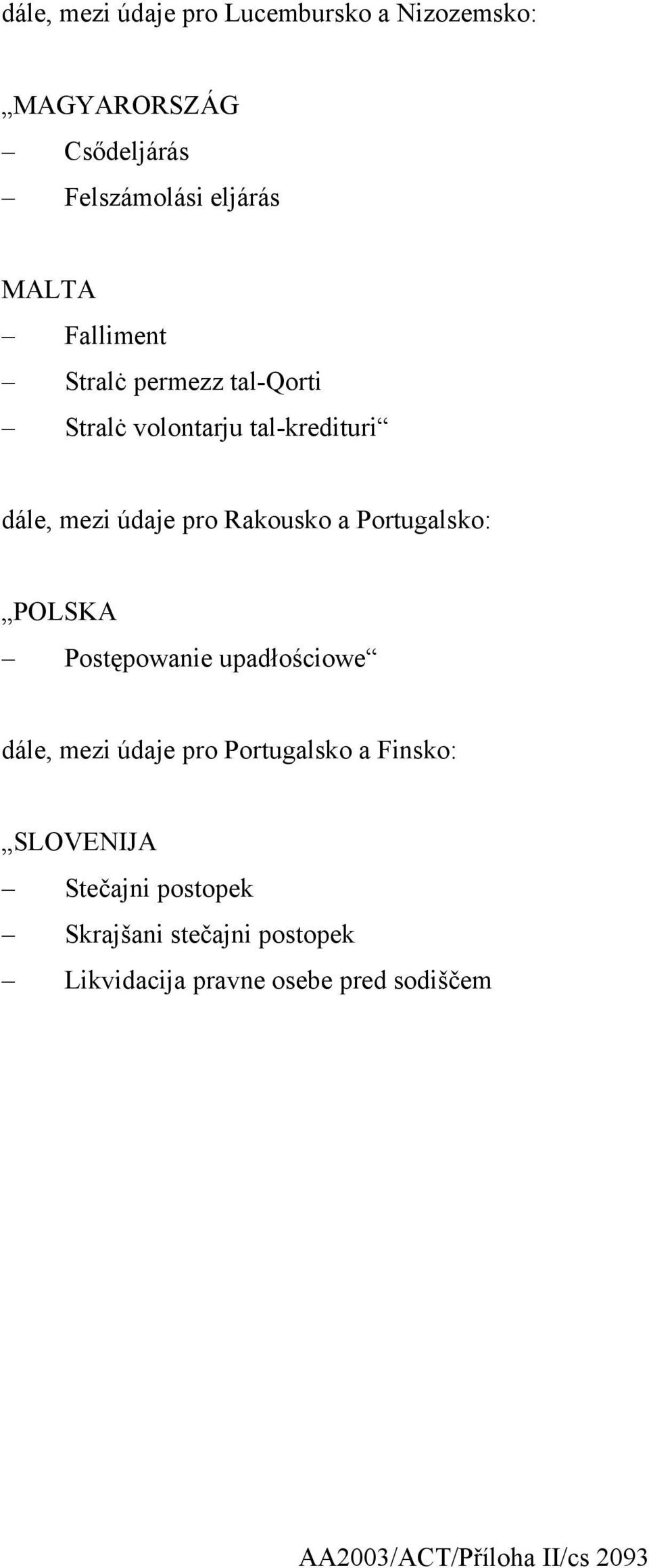 dále, mezi údaje pro Lucembursko a Nizozemsko:

„MAGYARORSZÁG
– Csődeljárás
– Felszámolási eljárás

MALTA
– Falliment
– Stralċ permezz tal-Qorti
– Stralċ volontarju tal-kredituri“

dále, mezi údaje pro Rakousko a Portugalsko:

„POLSKA
– Postępowanie upadłościowe“

dále, mezi údaje pro Portugalsko a Finsko:

„SLOVENIJA
– Stečajni postopek
– Skrajšani stečajni postopek
– Likvidacija pravne osebe pred sodiščem

AA2003/ACT/Příloha II/cs 2093